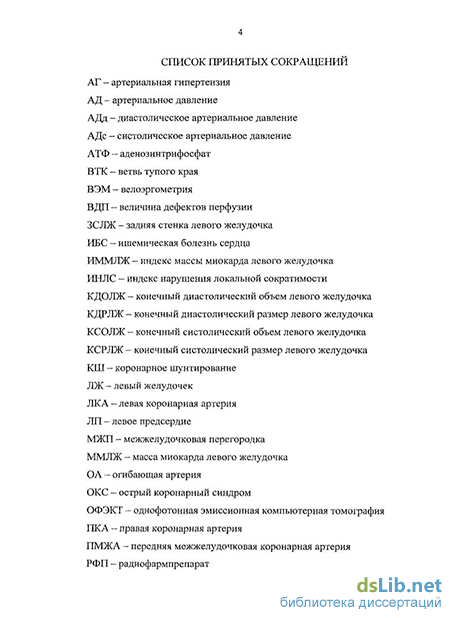 4

СПИСОК ПРИНЯТЫХ СОКРАЩЕНИЙ

АГ – артериальная гипертензия

АД – артериальное давление

АДд – диастолическое артериальное давление

АДс – систолическое артериальное давление

АТФ – аденозинтрифосфат

ВТК – ветвь тупого края

ВЭМ – велоэргометрия

ВДП – величина дефектов перфузии

ЗСЛЖ – задняя стенка левого желудочка

ИБС – ишемическая болезнь сердца

ИММЛЖ – индекс массы миокарда левого желудочка

ИНЛС – индекс нарушения локальной сократимости

КДОЛЖ – конечный диастолический объем левого желудочка

КДРЛЖ – конечный диастолический размер левого желудочка

КСОЛЖ – конечный систолический объем левого желудочка

КСРЛЖ – конечный систолический размер левого желудочка

КШ – коронарное шунтирование

ЛЖ – левый желудочек

ЛКА – левая коронарная артерия

ЛП – левое предсердие

МЖП – межжелудочковая перегородка

ММЛЖ – масса миокарда левого желудочка

ОА – огибающая артерия

ОКС – острый коронарный синдром

ОФЭКТ – однофотонная эмиссионная компьютерная томография

ПКА – правая коронарная артерия

ПМЖА – передняя межжелудочковая коронарная артерия

РФП – радиофармпрепарат

dsLib.net
библиотека диссертаций